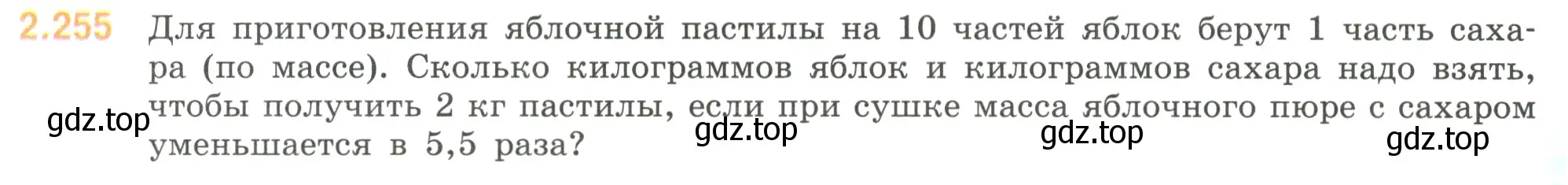 2.255 Для приготовления яблочной пастилы на 10 частей яблок берут 1 часть сахара (по массе). Сколько килограммов яблок и килограммов сахара надо взять, чтобы получить 2 кг пастилы, если при сушке масса яблочного пюре с сахаром уменьшается в 5,5 раза?

gdz.top gdz.top gdz.top gdz.top